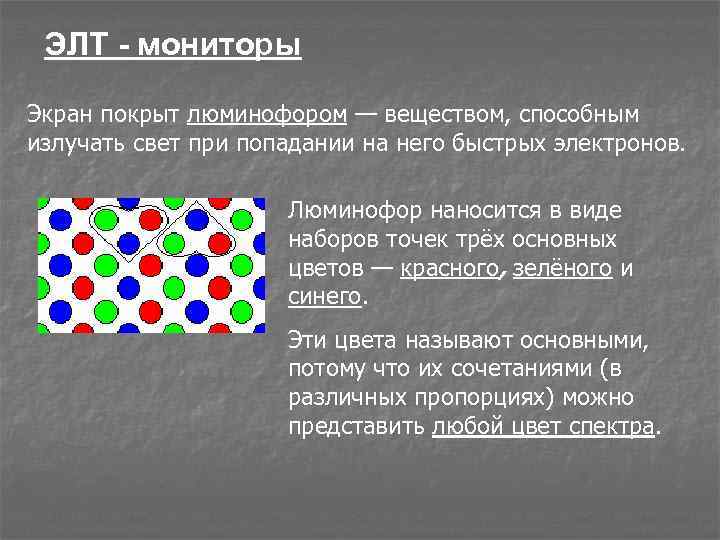 ЭЛТ - мониторы

Экран покрыт люминофором — веществом, способным излучать свет при попадании на него быстрых электронов.

Люминофор наносится в виде наборов точек трёх основных цветов — красного, зелёного и синего.

Эти цвета называют основными, потому что их сочетаниями (в различных пропорциях) можно представить любой цвет спектра.